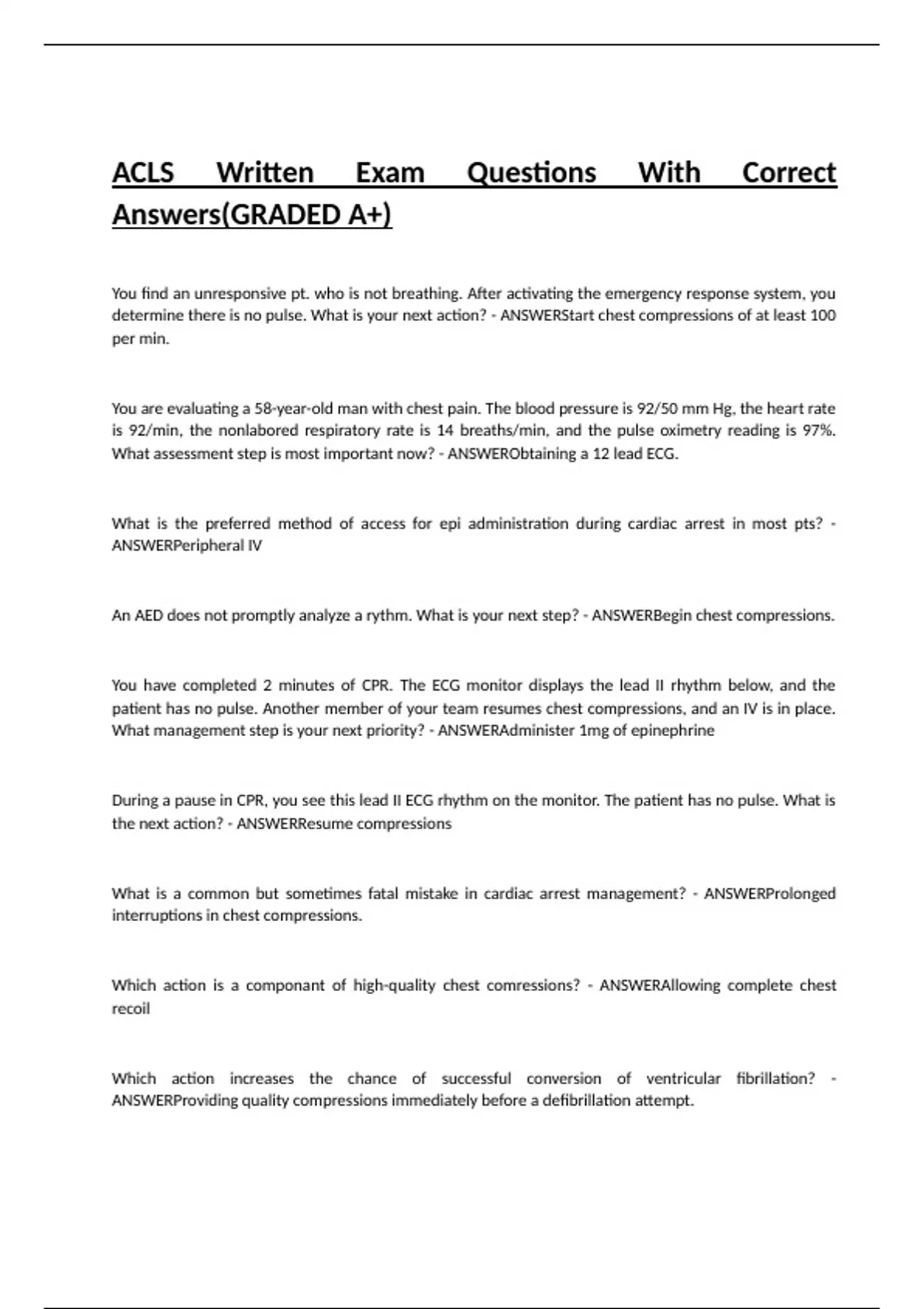 ACLS Written Exam Questions With Correct Answers(GRADED A+)

You find an unresponsive pt. who is not breathing. After activating the emergency response system, you determine there is no pulse. What is your next action? - ANSWERStart chest compressions of at least 100 per min.

You are evaluating a 58-year-old man with chest pain. The blood pressure is 92/50 mm Hg, the heart rate is 92/min, the nonlabored respiratory rate is 14 breaths/min, and the pulse oximetry reading is 97%. What assessment step is most important now? - ANSWERObtaining a 12 lead ECG.

What is the preferred method of access for epi administration during cardiac arrest in most pts? - ANSWERPeripheral IV

An AED does not promptly analyze a rythm. What is your next step? - ANSWERBegin chest compressions.

You have completed 2 minutes of CPR. The ECG monitor displays the lead II rhythm below, and the patient has no pulse. Another member of your team resumes chest compressions, and an IV is in place. What management step is your next priority? - ANSWERAdminister 1mg of epinephrine

During a pause in CPR, you see this lead II ECG rhythm on the monitor. The patient has no pulse. What is the next action? - ANSWERResume compressions

What is a common but sometimes fatal mistake in cardiac arrest management? - ANSWERProlonged interruptions in chest compressions.

Which action is a componant of high-quality chest comressions? - ANSWERAllowing complete chest recoil

Which action increases the chance of successful conversion of ventricular fibrillation? - ANSWERProviding quality compressions immediately before a defibrillation attempt.